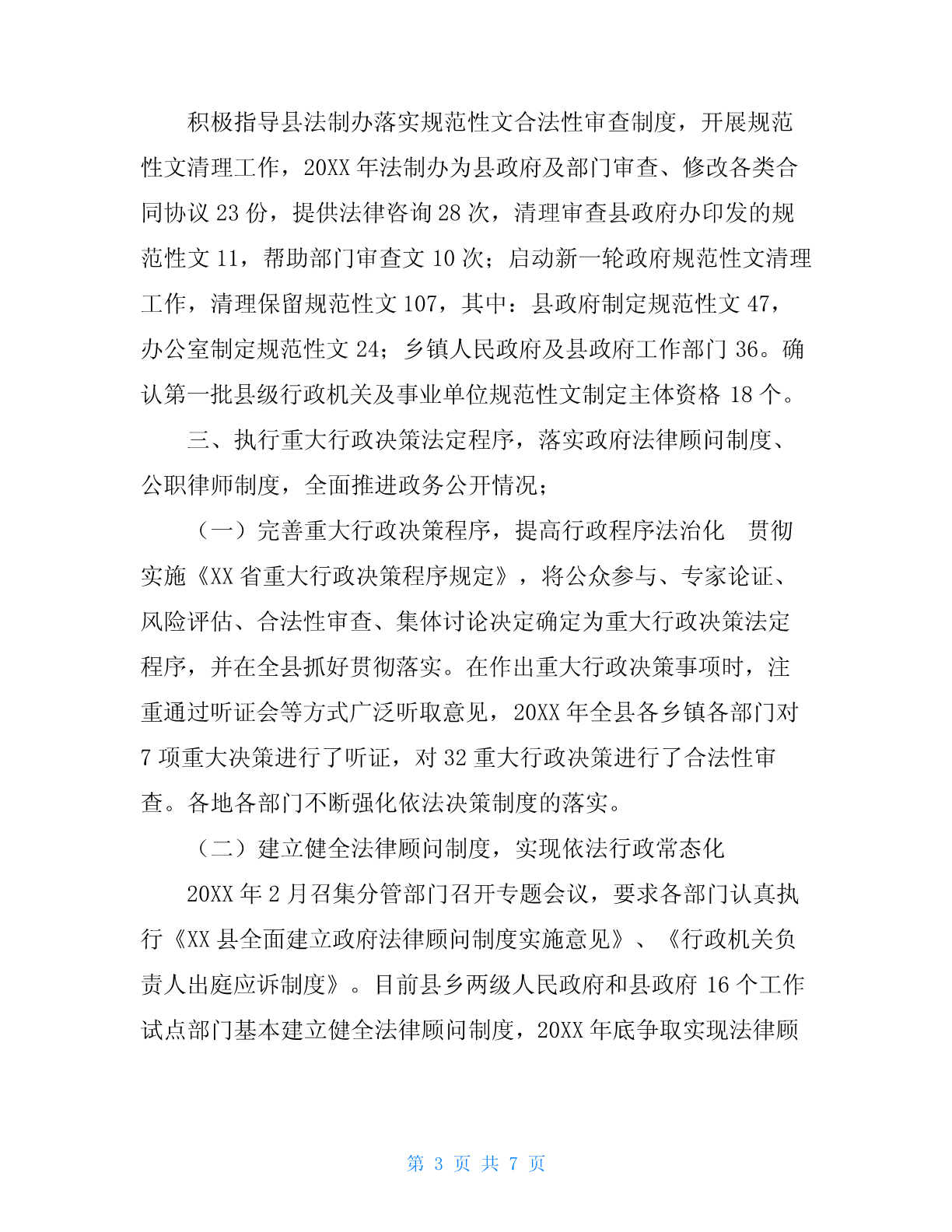 积极指导县法制办落实规范性文合法性审查制度，开展规范性文清理工作，20XX 年法制办为县政府及部门审查、修改各类合同协议 23 份，提供法律咨询 28 次，清理审查县政府办印发的规范性文 11，帮助部门审查文 10 次；启动新一轮政府规范性文清理工作，清理保留规范性文 107，其中：县政府制定规范性文 47，办公室制定规范性文 24；乡镇人民政府及县政府工作部门 36。确认第一批县级行政机关及事业单位规范性文制定主体资格 18 个。

三、执行重大行政决策法定程序，落实政府法律顾问制度、公职律师制度，全面推进政务公开情况；

（一）完善重大行政决策程序，提高行政程序法治化　贯彻实施《XX 省重大行政决策程序规定》，将公众参与、专家论证、风险评估、合法性审查、集体讨论决定确定为重大行政决策法定程序，并在全县抓好贯彻落实。在作出重大行政决策事项时，注重通过听证会等方式广泛听取意见，20XX 年全县各乡镇各部门对 7 项重大决策进行了听证，对 32 重大行政决策进行了合法性审查。各地各部门不断强化依法决策制度的落实。

（二）建立健全法律顾问制度，实现依法行政常态化

20XX 年 2 月召集分管部门召开专题会议，要求各部门认真执行《XX 县全面建立政府法律顾问制度实施意见》、《行政机关负责人出庭应诉制度》。目前县乡两级人民政府和县政府 16 个工作试点部门基本建立健全法律顾问制度，20XX 年底争取实现法律顾

第 3 页 共 7 页